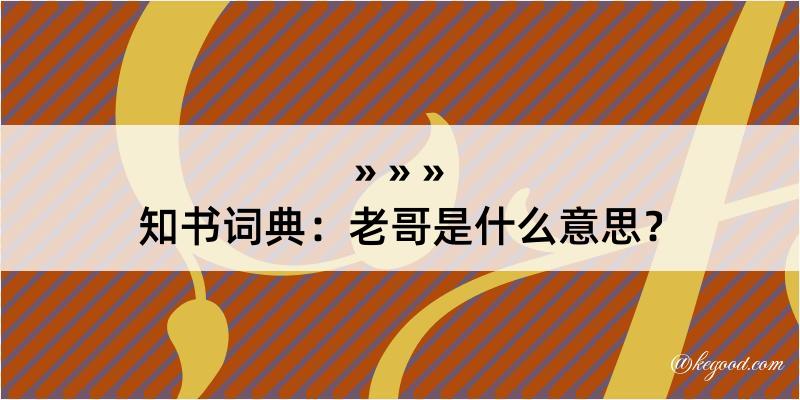 » » »
知书词典：老哥是什么意思？

@kegood.com